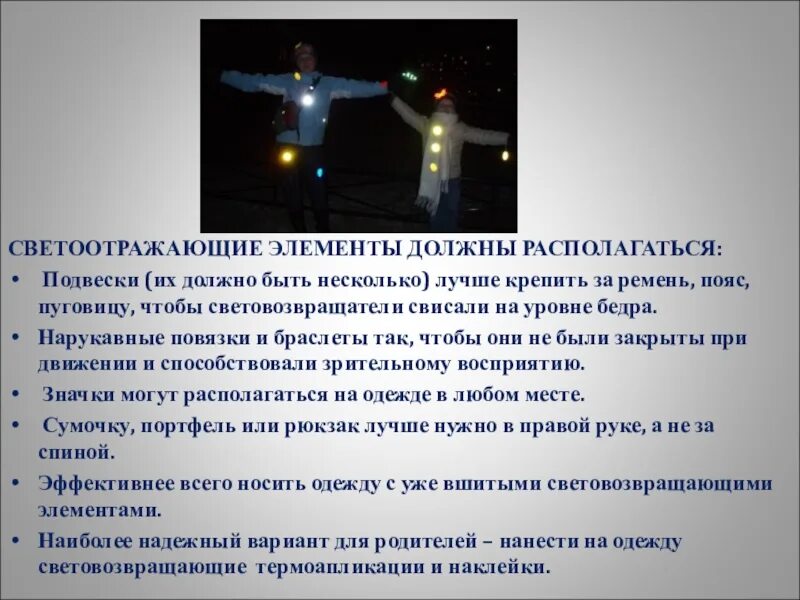 СВЕТООТРАЖАЮЩИЕ ЭЛЕМЕНТЫ ДОЛЖНЫ РАСПОЛАГАТЬСЯ:

• Подвески (их должно быть несколько) лучше крепить за ремень, пояс, пуговицу, чтобы световозвращатели свисали на уровне бедра.

• Нарукавные повязки и браслеты так, чтобы они не были закрыты при движении и способствовали зрительному восприятию.

• Значки могут располагаться на одежде в любом месте.

• Сумочку, портфель или рюкзак лучше нужно в правой руке, а не за спиной.

• Эффективнее всего носить одежду с уже вшитыми световозвращающими элементами.

• Наиболее надежный вариант для родителей – нанести на одежду световозвращающие термоапликации и наклейки.